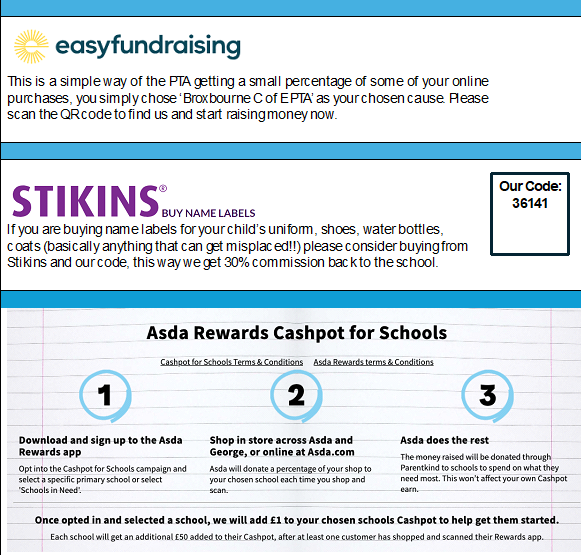 easyfundraising

This is a simple way of the PTA getting a small percentage of some of your online purchases, you simply chose 'Broxbourne C of E PTA' as your chosen cause. Please scan the QR code to find us and start raising money now.

STIKINS® BUY NAME LABELS

Our Code: 36141

If you are buying name labels for your child's uniform, shoes, water bottles, coats (basically anything that can get misplaced!!) please consider buying from Stikins and our code, this way we get 30% commission back to the school.

Asda Rewards Cashpot for Schools

Cashpot for Schools Terms & Conditions    Asda Rewards terms & Conditions

1

Download and sign up to the Asda Rewards app

Opt into the Cashpot for Schools campaign and select a specific primary school or select 'Schools in Need'.

2

Shop in store across Asda and George, or online at Asda.com

Asda will donate a percentage of your shop to your chosen school each time you shop and scan.

3

Asda does the rest

The money raised will be donated through Parentkind to schools to spend on what they need most. This won't affect your own Cashpot earn.

Once opted in and selected a school, we will add £1 to your chosen schools Cashpot to help get them started.

Each school will get an additional £50 added to their Cashpot, after at least one customer has shopped and scanned their Rewards app.